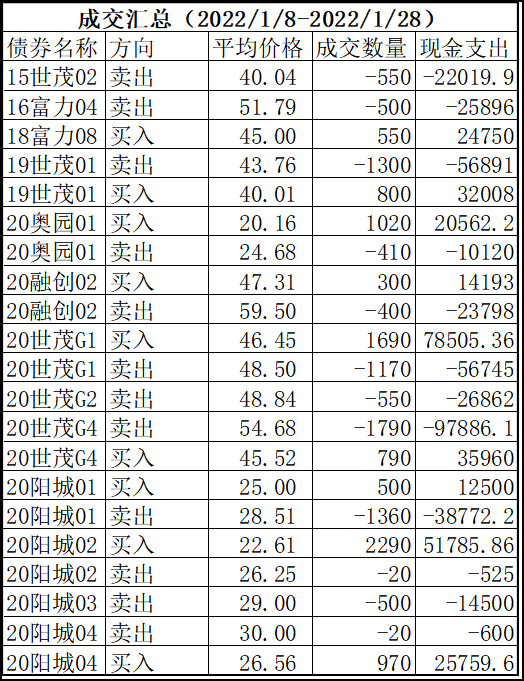 成交汇总（2022/1/8-2022/1/28）

| 债券名称 | 方向 | 平均价格 | 成交数量 | 现金支出 |
|---|---|---|---|---|
| 15世茂02 | 卖出 | 40.04 | -550 | -22019.9 |
| 16富力04 | 卖出 | 51.79 | -500 | -25896 |
| 18富力08 | 买入 | 45.00 | 550 | 24750 |
| 19世茂01 | 卖出 | 43.76 | -1300 | -56891 |
| 19世茂01 | 买入 | 40.01 | 800 | 32008 |
| 20奥园01 | 买入 | 20.16 | 1020 | 20562.2 |
| 20奥园01 | 卖出 | 24.68 | -410 | -10120 |
| 20融创02 | 买入 | 47.31 | 300 | 14193 |
| 20融创02 | 卖出 | 59.50 | -400 | -23798 |
| 20世茂G1 | 买入 | 46.45 | 1690 | 78505.36 |
| 20世茂G1 | 卖出 | 48.50 | -1170 | -56745 |
| 20世茂G2 | 卖出 | 48.84 | -550 | -26862 |
| 20世茂G4 | 卖出 | 54.68 | -1790 | -97886.1 |
| 20世茂G4 | 买入 | 45.52 | 790 | 35960 |
| 20阳城01 | 买入 | 25.00 | 500 | 12500 |
| 20阳城01 | 卖出 | 28.51 | -1360 | -38772.2 |
| 20阳城02 | 买入 | 22.61 | 2290 | 51785.86 |
| 20阳城02 | 卖出 | 26.25 | -20 | -525 |
| 20阳城03 | 卖出 | 29.00 | -500 | -14500 |
| 20阳城04 | 卖出 | 30.00 | -20 | -600 |
| 20阳城04 | 买入 | 26.56 | 970 | 25759.6 |